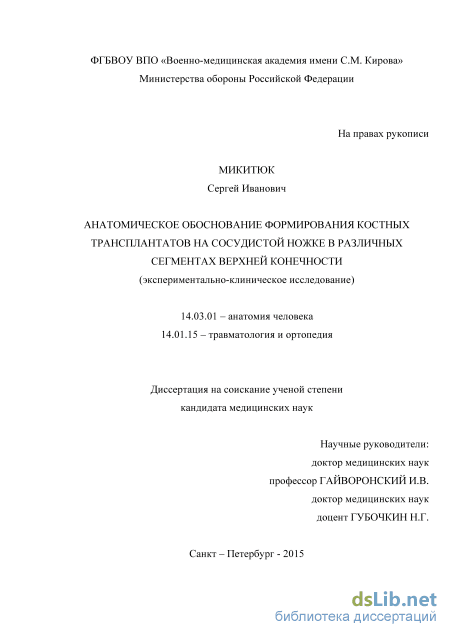 ФГБВОУ ВПО «Военно-медицинская академия имени С.М. Кирова»
Министерства обороны Российской Федерации

На правах рукописи

МИКИТЮК
Сергей Иванович

АНАТОМИЧЕСКОЕ ОБОСНОВАНИЕ ФОРМИРОВАНИЯ КОСТНЫХ ТРАНСПЛАНТАТОВ НА СОСУДИСТОЙ НОЖКЕ В РАЗЛИЧНЫХ СЕГМЕНТАХ ВЕРХНЕЙ КОНЕЧНОСТИ
(экспериментально-клиническое исследование)

14.03.01 – анатомия человека
14.01.15 – травматология и ортопедия

Диссертация на соискание ученой степени
кандидата медицинских наук

Научные руководители:
доктор медицинских наук
профессор ГАЙВОРОНСКИЙ И.В.
доктор медицинских наук
доцент ГУБОЧКИН Н.Г.

Санкт – Петербург - 2015

dsLib.net
библиотека диссертаций